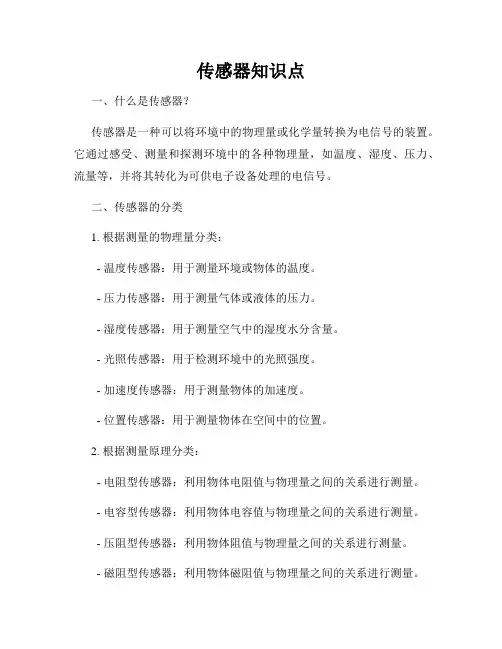 传感器知识点

一、什么是传感器？

传感器是一种可以将环境中的物理量或化学量转换为电信号的装置。它通过感受、测量和探测环境中的各种物理量，如温度、湿度、压力、流量等，并将其转化为可供电子设备处理的电信号。

二、传感器的分类

1. 根据测量的物理量分类：

- 温度传感器：用于测量环境或物体的温度。

- 压力传感器：用于测量气体或液体的压力。

- 湿度传感器：用于测量空气中的湿度水分含量。

- 光照传感器：用于检测环境中的光照强度。

- 加速度传感器：用于测量物体的加速度。

- 位置传感器：用于测量物体在空间中的位置。

2. 根据测量原理分类：

- 电阻型传感器：利用物体电阻值与物理量之间的关系进行测量。

- 电容型传感器：利用物体电容值与物理量之间的关系进行测量。

- 压阻型传感器：利用物体阻值与物理量之间的关系进行测量。

- 磁阻型传感器：利用物体磁阻值与物理量之间的关系进行测量。